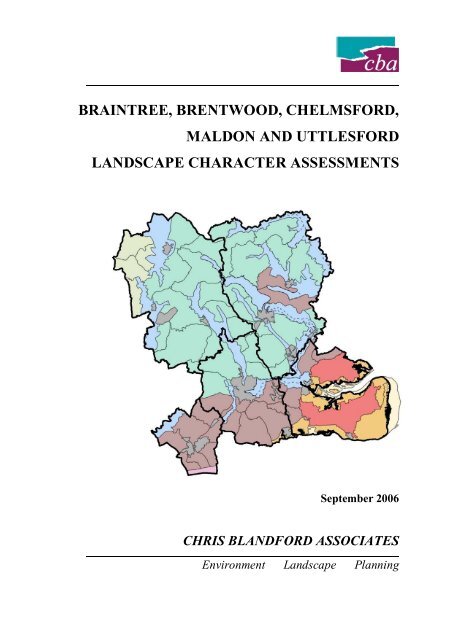 cba

BRAINTREE, BRENTWOOD, CHELMSFORD, MALDON AND UTTLESFORD LANDSCAPE CHARACTER ASSESSMENTS

September 2006

CHRIS BLANDFORD ASSOCIATES

Environment Landscape Planning